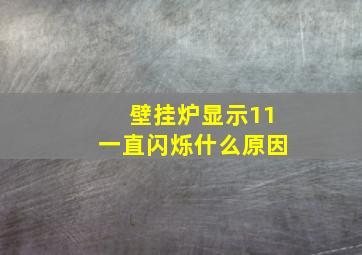 壁挂炉显示11
一直闪烁什么原因